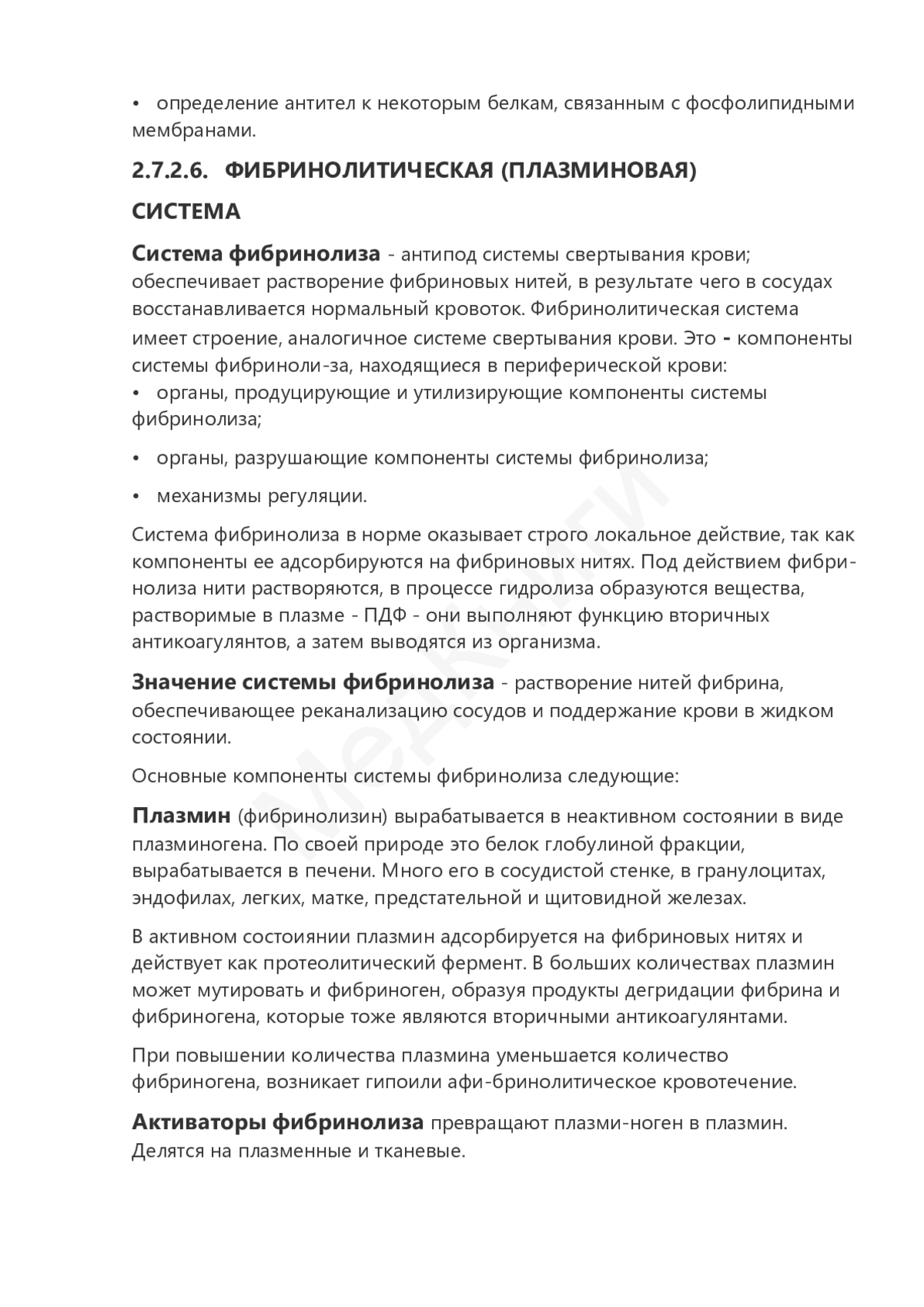 • определение антител к некоторым белкам, связанным с фосфолипидными мембранами.

2.7.2.6. ФИБРИНОЛИТИЧЕСКАЯ (ПЛАЗМИНОВАЯ) СИСТЕМА

Система фибринолиза - антипод системы свертывания крови; обеспечивает растворение фибриновых нитей, в результате чего в сосудах восстанавливается нормальный кровоток. Фибринолитическая система имеет строение, аналогичное системе свертывания крови. Это - компоненты системы фибриноли-за, находящиеся в периферической крови:
• органы, продуцирующие и утилизирующие компоненты системы фибринолиза;

• органы, разрушающие компоненты системы фибринолиза;

• механизмы регуляции.

Система фибринолиза в норме оказывает строго локальное действие, так как компоненты ее адсорбируются на фибриновых нитях. Под действием фибринолиза нити растворяются, в процессе гидролиза образуются вещества, растворимые в плазме - ПДФ - они выполняют функцию вторичных антикоагулянтов, а затем выводятся из организма.

Значение системы фибринолиза - растворение нитей фибрина, обеспечивающее реканализацию сосудов и поддержание крови в жидком состоянии.

Основные компоненты системы фибринолиза следующие:

Плазмин (фибринолизин) вырабатывается в неактивном состоянии в виде плазминогена. По своей природе это белок глобулиной фракции, вырабатывается в печени. Много его в сосудистой стенке, в гранулоцитах, эндофилах, легких, матке, предстательной и щитовидной железах.

В активном состоиянии плазмин адсорбируется на фибриновых нитях и действует как протеолитический фермент. В больших количествах плазмин может мутировать и фибриноген, образуя продукты дегридации фибрина и фибриногена, которые тоже являются вторичными антикоагулянтами.

При повышении количества плазмина уменьшается количество фибриногена, возникает гипоили афи-бринолитическое кровотечение.

Активаторы фибринолиза превращают плазми-ноген в плазмин. Делятся на плазменные и тканевые.

МедКниги